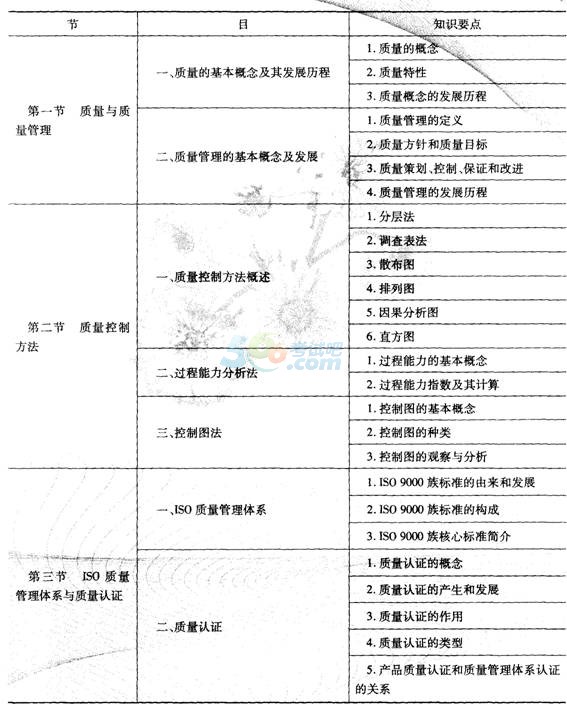 | 节 | 目 | 知识要点 |
|---|---|---|
| 第一节　质量与质量管理 | 一、质量的基本概念及其发展历程 | 1. 质量的概念 |
| | | 2. 质量特性 |
| | | 3. 质量概念的发展历程 |
| | 二、质量管理的基本概念及发展 | 1. 质量管理的定义 |
| | | 2. 质量方针和质量目标 |
| | | 3. 质量策划、控制、保证和改进 |
| | | 4. 质量管理的发展历程 |
| 第二节　质量控制方法 | 一、质量控制方法概述 | 1. 分层法 |
| | | 2. 调查表法 |
| | | 3. 散布图 |
| | | 4. 排列图 |
| | | 5. 因果分析图 |
| | | 6. 直方图 |
| | 二、过程能力分析法 | 1. 过程能力的基本概念 |
| | | 2. 过程能力指数及其计算 |
| | 三、控制图法 | 1. 控制图的基本概念 |
| | | 2. 控制图的种类 |
| | | 3. 控制图的观察与分析 |
| 第三节　ISO 质量管理体系与质量认证 | 一、ISO 质量管理体系 | 1. ISO 9000 族标准的由来和发展 |
| | | 2. ISO 9000 族标准的构成 |
| | | 3. ISO 9000 族核心标准简介 |
| | 二、质量认证 | 1. 质量认证的概念 |
| | | 2. 质量认证的产生和发展 |
| | | 3. 质量认证的作用 |
| | | 4. 质量认证的类型 |
| | | 5. 产品质量认证和质量管理体系认证的关系 |

500考试吧
.com